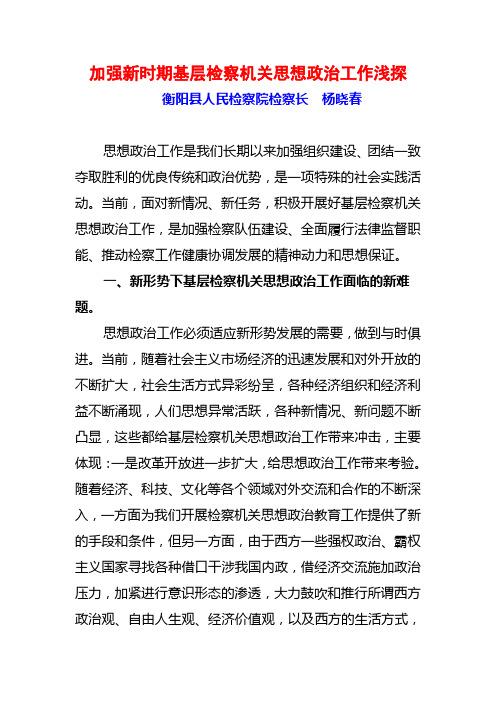 加强新时期基层检察机关思想政治工作浅探

衡阳县人民检察院检察长　杨晓春

思想政治工作是我们长期以来加强组织建设、团结一致夺取胜利的优良传统和政治优势，是一项特殊的社会实践活动。当前，面对新情况、新任务，积极开展好基层检察机关思想政治工作，是加强检察队伍建设、全面履行法律监督职能、推动检察工作健康协调发展的精神动力和思想保证。

一、新形势下基层检察机关思想政治工作面临的新难题。

思想政治工作必须适应新形势发展的需要，做到与时俱进。当前，随着社会主义市场经济的迅速发展和对外开放的不断扩大，社会生活方式异彩纷呈，各种经济组织和经济利益不断涌现，人们思想异常活跃，各种新情况、新问题不断凸显，这些都给基层检察机关思想政治工作带来冲击，主要体现：一是改革开放进一步扩大，给思想政治工作带来考验。随着经济、科技、文化等各个领域对外交流和合作的不断深入，一方面为我们开展检察机关思想政治教育工作提供了新的手段和条件，但另一方面，由于西方一些强权政治、霸权主义国家寻找各种借口干涉我国内政，借经济交流施加政治压力，加紧进行意识形态的渗透，大力鼓吹和推行所谓西方政治观、自由人生观、经济价值观，以及西方的生活方式，